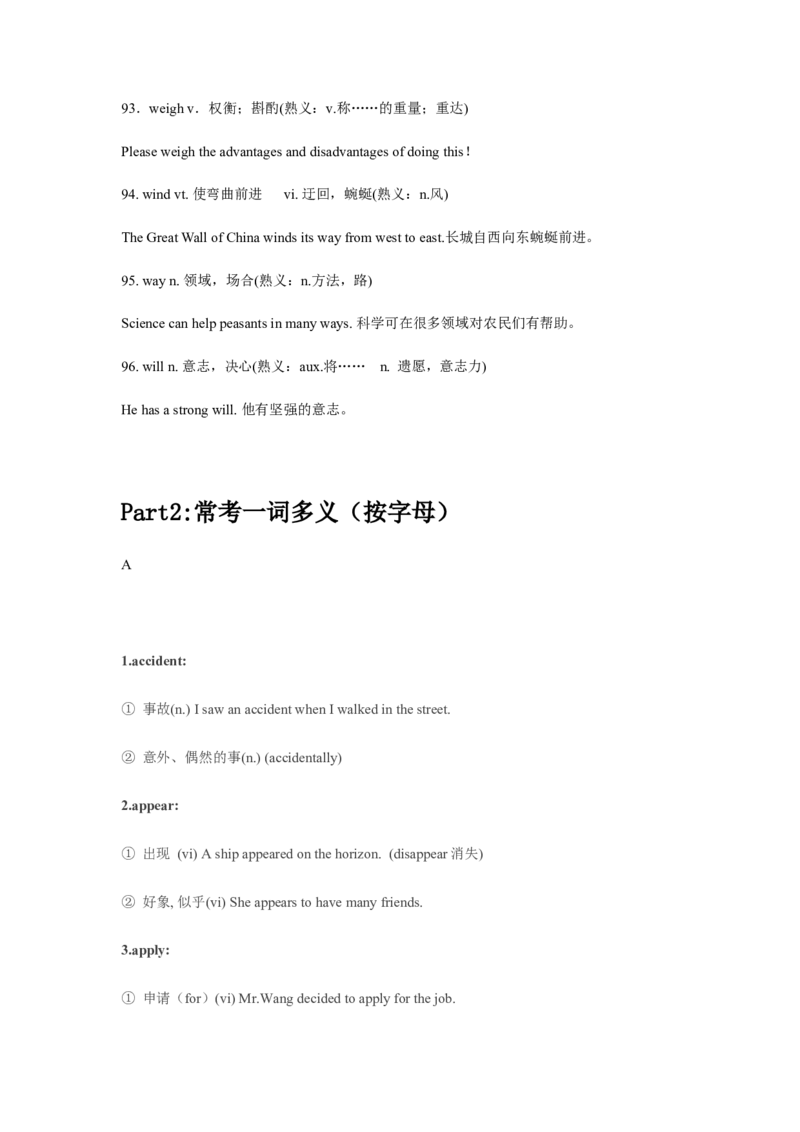 93．weigh v．权衡；斟酌(熟义：v.称……的重量；重达)

Please weigh the advantages and disadvantages of doing this！

94. wind vt. 使弯曲前进　vi. 迂回，蜿蜒(熟义：n.风)

The Great Wall of China winds its way from west to east.长城自西向东蜿蜒前进。

95. way n. 领域，场合(熟义：n.方法，路)

Science can help peasants in many ways. 科学可在很多领域对农民们有帮助。

96. will n. 意志，决心(熟义：aux.将……　n. 遗愿，意志力)

He has a strong will. 他有坚强的意志。

Part2:常考一词多义（按字母）

A

1.accident:

① 事故(n.) I saw an accident when I walked in the street.

② 意外、偶然的事(n.) (accidentally)

2.appear:

① 出现 (vi) A ship appeared on the horizon. (disappear 消失)

② 好象, 似乎(vi) She appears to have many friends.

3.apply:

① 申请（for）(vi) Mr.Wang decided to apply for the job.